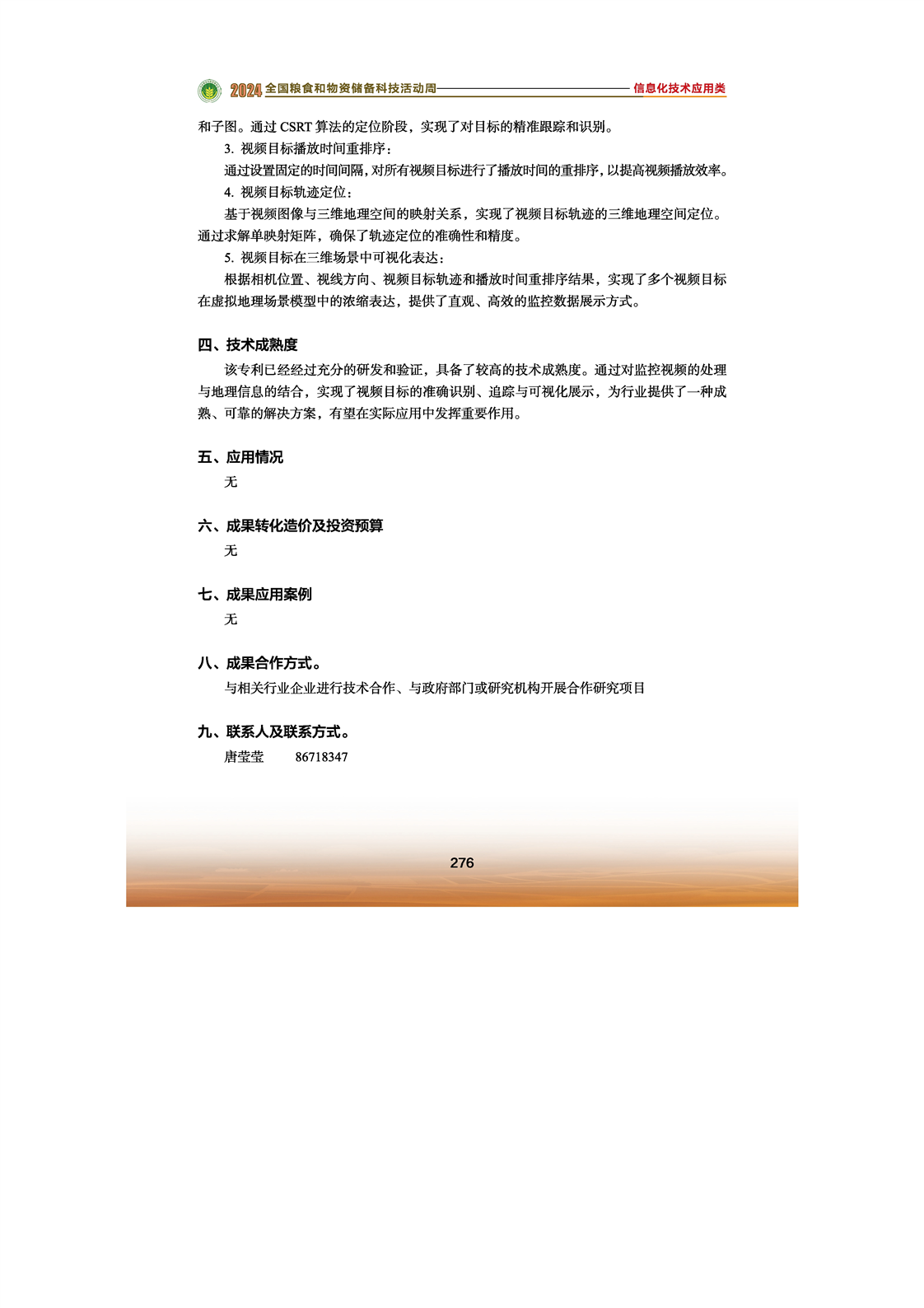 2024 全国粮食和物资储备科技活动周 信息化技术应用类

和子图。通过 CSRT 算法的定位阶段，实现了对目标的精准跟踪和识别。

3. 视频目标播放时间重排序：

通过设置固定的时间间隔，对所有视频目标进行了播放时间的重排序，以提高视频播放效率。

4. 视频目标轨迹定位：

基于视频图像与三维地理空间的映射关系，实现了视频目标轨迹的三维地理空间定位。通过求解单映射矩阵，确保了轨迹定位的准确性和精度。

5. 视频目标在三维场景中可视化表达：

根据相机位置、视线方向、视频目标轨迹和播放时间重排序结果，实现了多个视频目标在虚拟地理场景模型中的浓缩表达，提供了直观、高效的监控数据展示方式。

四、技术成熟度

该专利已经经过充分的研发和验证，具备了较高的技术成熟度。通过对监控视频的处理与地理信息的结合，实现了视频目标的准确识别、追踪与可视化展示，为行业提供了一种成熟、可靠的解决方案，有望在实际应用中发挥重要作用。

五、应用情况

无

六、成果转化造价及投资预算

无

七、成果应用案例

无

八、成果合作方式。

与相关行业企业进行技术合作、与政府部门或研究机构开展合作研究项目

九、联系人及联系方式。

唐莹莹　86718347

276